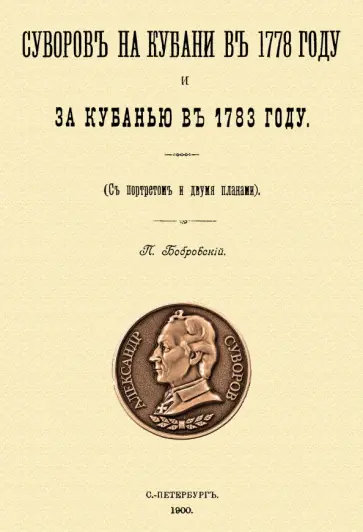 СУВОРОВЪ НА КУБАНИ ВЪ 1778 ГОДУ

И

ЗА КУБАНЬЮ ВЪ 1783 ГОДУ.

(Съ портретомъ и двумя планами).

П. Бобровскій.

АЛЕКСАНДР СУВОРОВ

С.-ПЕТЕРБУРГЪ.
1900.